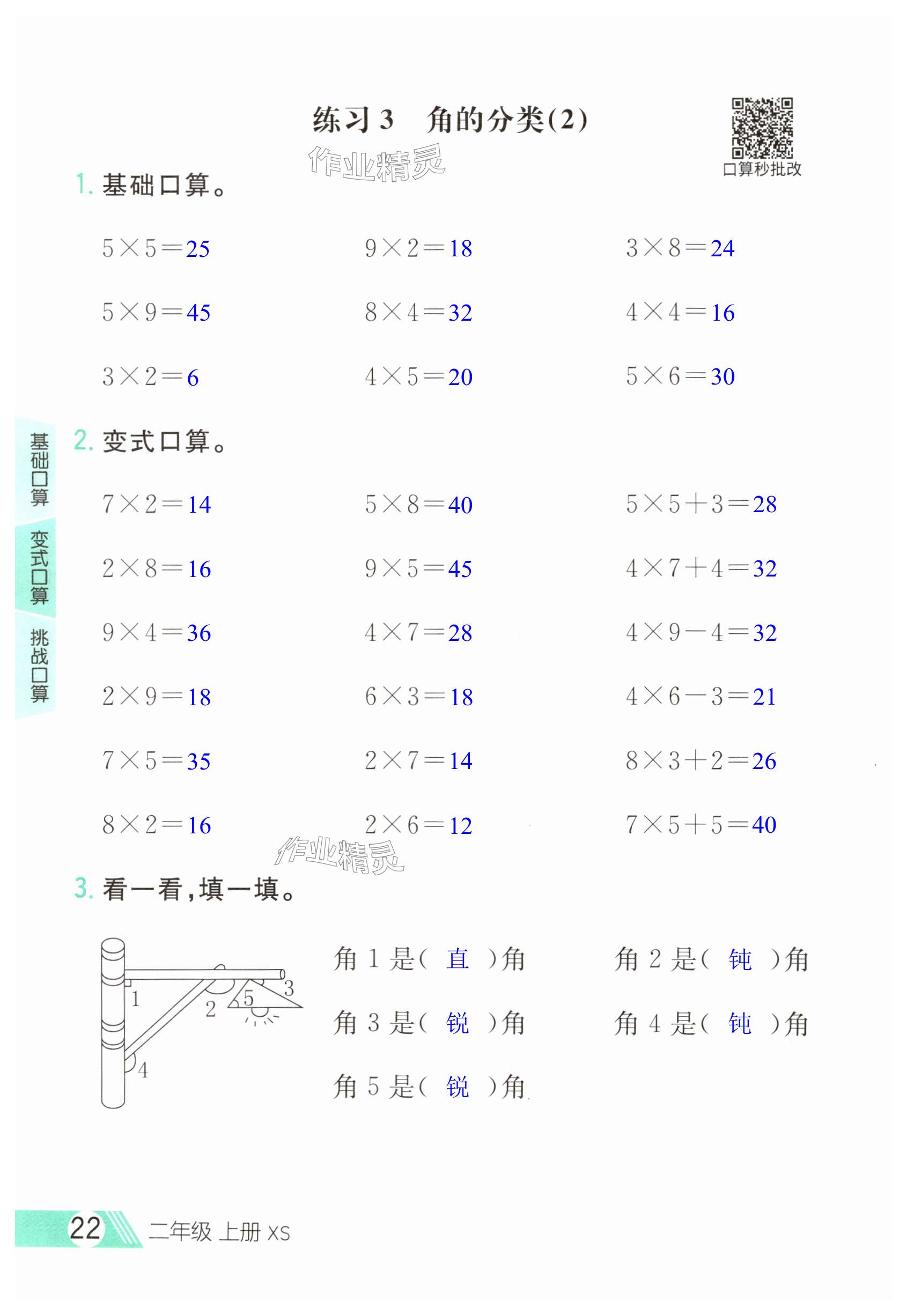 练习 3　角的分类(2)

口算秒批改

作业精灵

1. 基础口算。

$5\times5=25$　$9\times2=18$　$3\times8=24$

$5\times9=45$　$8\times4=32$　$4\times4=16$

$3\times2=6$　$4\times5=20$　$5\times6=30$

基础口算
变式口算
挑战口算

2. 变式口算。

$7\times2=14$　$5\times8=40$　$5\times5+3=28$

$2\times8=16$　$9\times5=45$　$4\times7+4=32$

$9\times4=36$　$4\times7=28$　$4\times9-4=32$

$2\times9=18$　$6\times3=18$　$4\times6-3=21$

$7\times5=35$　$2\times7=14$　$8\times3+2=26$

$8\times2=16$　$2\times6=12$　$7\times5+5=40$

作业精灵

3. 看一看，填一填。

1 2 3 4 5

角 1 是（ 直 ）角　角 2 是（ 钝 ）角

角 3 是（ 锐 ）角　角 4 是（ 钝 ）角

角 5 是（ 锐 ）角

22 二年级 上册 XS